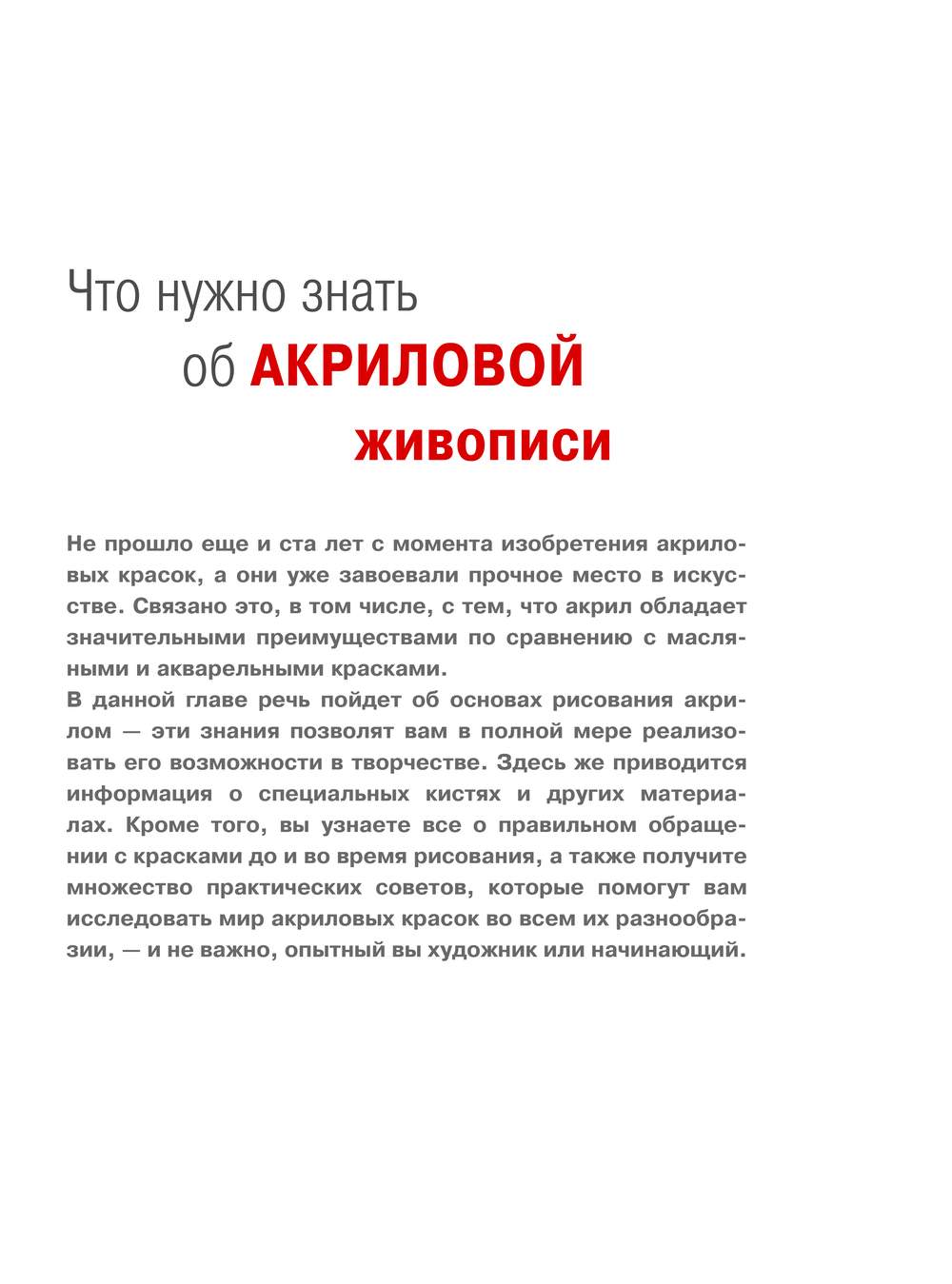 Что нужно знать
об АКРИЛОВОЙ
ЖИВОПИСИ

Не прошло еще и ста лет с момента изобретения акриловых красок, а они уже завоевали прочное место в искусстве. Связано это, в том числе, с тем, что акрил обладает значительными преимуществами по сравнению с масляными и акварельными красками.
В данной главе речь пойдет об основах рисования акрилом — эти знания позволят вам в полной мере реализовать его возможности в творчестве. Здесь же приводится информация о специальных кистях и других материалах. Кроме того, вы узнаете все о правильном обращении с красками до и во время рисования, а также получите множество практических советов, которые помогут вам исследовать мир акриловых красок во всем их разнообразии, — и не важно, опытный вы художник или начинающий.